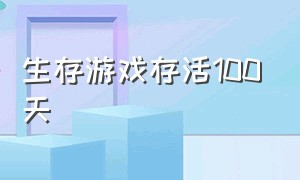 生存游戏存活100天